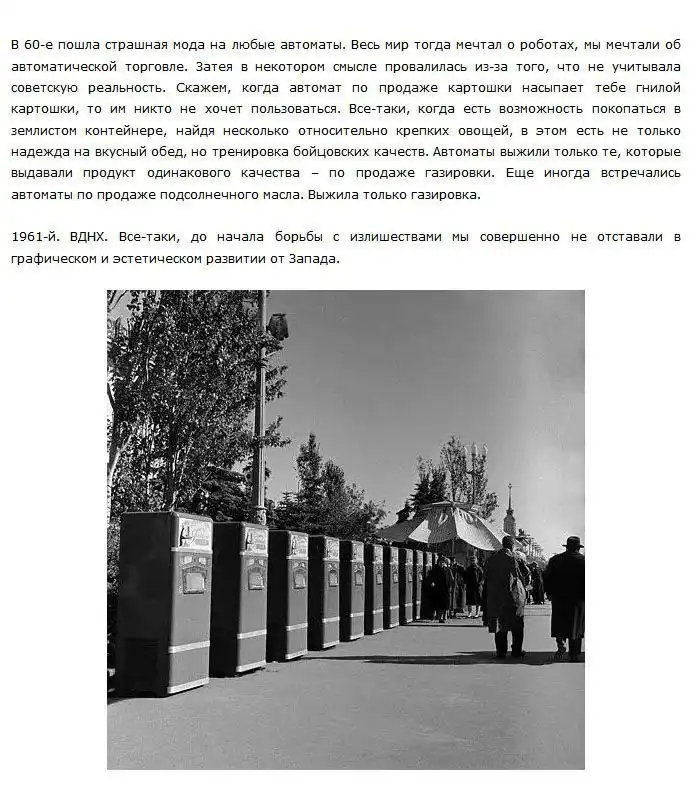 В 60-е пошла страшная мода на любые автоматы. Весь мир тогда мечтал о роботах, мы мечтали об автоматической торговле. Затея в некотором смысле провалилась из-за того, что не учитывала советскую реальность. Скажем, когда автомат по продаже картошки насыпает тебе гнилой картошки, то им никто не хочет пользоваться. Все-таки, когда есть возможность покопаться в землистом контейнере, найдя несколько относительно крепких овощей, в этом есть не только надежда на вкусный обед, но тренировка бойцовских качеств. Автоматы выжили только те, которые выдавали продукт одинакового качества – по продаже газировки. Еще иногда встречались автоматы по продаже подсолнечного масла. Выжила только газировка.

1961-й. ВДНХ. Все-таки, до начала борьбы с излишествами мы совершенно не отставали в графическом и эстетическом развитии от Запада.